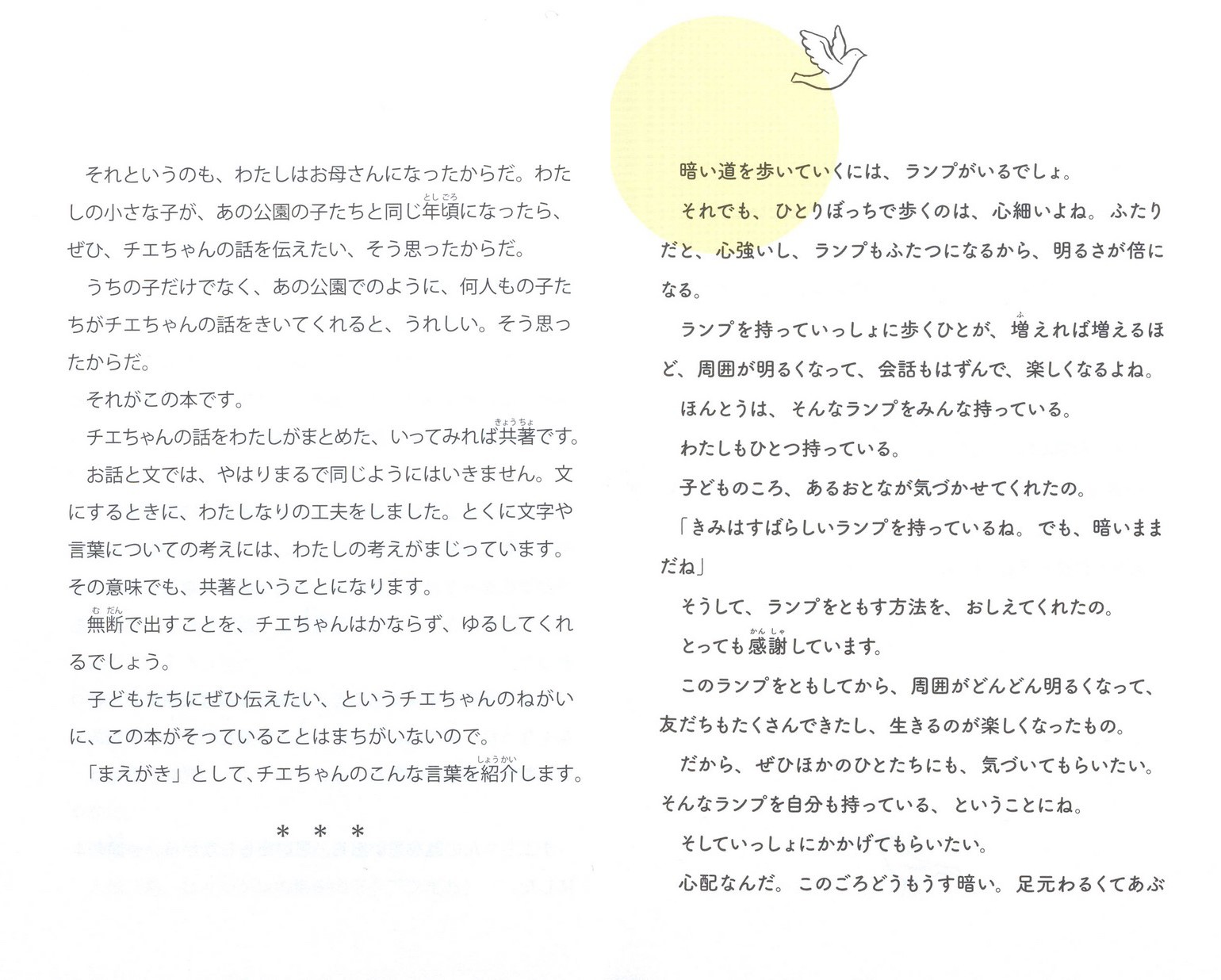 それというのも、わたしはお母さんになったからだ。わたしの小さな子が、あの公園の子たちと同じ年頃（としごろ）になったら、ぜひ、チエちゃんの話を伝えたい、そう思ったからだ。

うちの子だけでなく、あの公園でのように、何人もの子たちがチエちゃんの話をきいてくれると、うれしい。そう思ったからだ。

それがこの本です。

チエちゃんの話をわたしがまとめた、いってみれば共著（きょうちょ）です。

お話と文では、やはりまるで同じようにはいきません。文にするときに、わたしなりの工夫をしました。とくに文字や言葉についての考えには、わたしの考えがまじっています。その意味でも、共著ということになります。

無断（むだん）で出すことを、チエちゃんはかならず、ゆるしてくれるでしょう。

子どもたちにぜひ伝えたい、というチエちゃんのねがいに、この本がそっていることはまちがいないので。

「まえがき」として、チエちゃんのこんな言葉を紹介（しょうかい）します。

＊　＊　＊

暗い道を歩いていくには、ランプがいるでしょ。

それでも、ひとりぼっちで歩くのは、心細いよね。ふたりだと、心強いし、ランプもふたつになるから、明るさが倍になる。

ランプを持っていっしょに歩くひとが、増（ふ）えれば増えるほど、周囲が明るくなって、会話もはずんで、楽しくなるよね。

ほんとうは、そんなランプをみんな持っている。

わたしもひとつ持っている。

子どものころ、あるおとなが気づかせてくれたの。

「きみはすばらしいランプを持っているね。でも、暗いままだね」

そうして、ランプをともす方法を、おしえてくれたの。

とっても感謝（かんしゃ）しています。

このランプをともしてから、周囲がどんどん明るくなって、友だちもたくさんできたし、生きるのが楽しくなったもの。

だから、ぜひほかのひとたちにも、気づいてもらいたい。そんなランプを自分も持っている、ということにね。

そしていっしょにかかげてもらいたい。

心配なんだ。このごろどうもうす暗い。足元わるくてあぶ